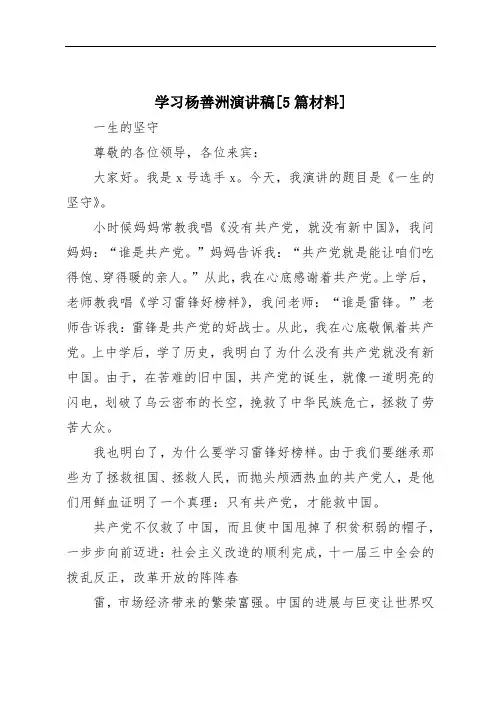 学习杨善洲演讲稿[5篇材料]

一生的坚守

尊敬的各位领导，各位来宾：

大家好。我是x号选手x。今天，我演讲的题目是《一生的坚守》。

小时候妈妈常教我唱《没有共产党，就没有新中国》，我问妈妈：“谁是共产党。”妈妈告诉我：“共产党就是能让咱们吃得饱、穿得暖的亲人。”从此，我在心底感谢着共产党。上学后，老师教我唱《学习雷锋好榜样》，我问老师：“谁是雷锋。”老师告诉我：雷锋是共产党的好战士。从此，我在心底敬佩着共产党。上中学后，学了历史，我明白了为什么没有共产党就没有新中国。由于，在苦难的旧中国，共产党的诞生，就像一道明亮的闪电，划破了乌云密布的长空，挽救了中华民族危亡，拯救了劳苦大众。

我也明白了，为什么要学习雷锋好榜样。由于我们要继承那些为了拯救祖国、拯救人民，而抛头颅洒热血的共产党人，是他们用鲜血证明了一个真理：只有共产党，才能救中国。

共产党不仅救了中国，而且使中国甩掉了积贫积弱的帽子，一步步向前迈进：社会主义改造的顺利完成，十一届三中全会的拨乱反正，改革开放的阵阵春

雷，市场经济带来的繁荣富强。中国的进展与巨变让世界叹